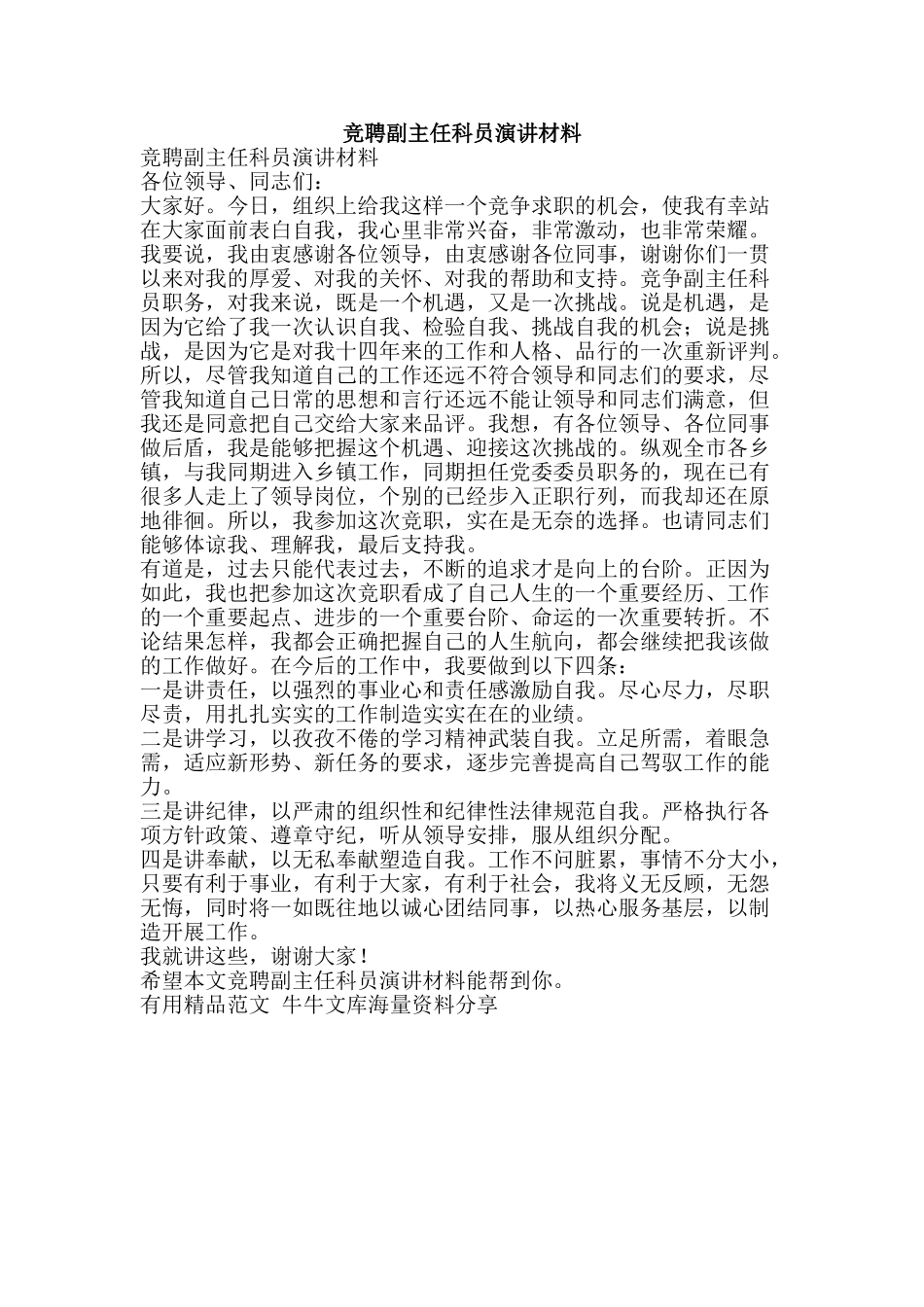 竞聘副主任科员演讲材料

竞聘副主任科员演讲材料

各位领导、同志们：

大家好。今日，组织上给我这样一个竞争求职的机会，使我有幸站在大家面前表白自我，我心里非常兴奋，非常激动，也非常荣耀。我要说，我由衷感谢各位领导，由衷感谢各位同事，谢谢你们一贯以来对我的厚爱、对我的关怀、对我的帮助和支持。竞争副主任科员职务，对我来说，既是一个机遇，又是一次挑战。说是机遇，是因为它给了我一次认识自我、检验自我、挑战自我的机会；说是挑战，是因为它是对我十四年来的工作和人格、品行的一次重新评判。所以，尽管我知道自己的工作还远不符合领导和同志们的要求，尽管我知道自己日常的思想和言行还远不能让领导和同志们满意，但我还是同意把自己交给大家来品评。我想，有各位领导、各位同事做后盾，我是能够把握这个机遇、迎接这次挑战的。纵观全市各乡镇，与我同期进入乡镇工作，同期担任党委委员职务的，现在已有很多人走上了领导岗位，个别的已经步入正职行列，而我却还在原地徘徊。所以，我参加这次竞职，实在是无奈的选择。也请同志们能够体谅我、理解我，最后支持我。

有道是，过去只能代表过去，不断的追求才是向上的台阶。正因为如此，我也把参加这次竞职看成了自己人生的一个重要经历、工作的一个重要起点、进步的一个重要台阶、命运的一次重要转折。不论结果怎样，我都会正确把握自己的人生航向，都会继续把我该做的工作做好。在今后的工作中，我要做到以下四条：

一是讲责任，以强烈的事业心和责任感激励自我。尽心尽力，尽职尽责，用扎扎实实的工作制造实实在在的业绩。

二是讲学习，以孜孜不倦的学习精神武装自我。立足所需，着眼急需，适应新形势、新任务的要求，逐步完善提高自己驾驭工作的能力。

三是讲纪律，以严肃的组织性和纪律性法律规范自我。严格执行各项方针政策、遵章守纪，听从领导安排，服从组织分配。

四是讲奉献，以无私奉献塑造自我。工作不问脏累，事情不分大小，只要有利于事业，有利于大家，有利于社会，我将义无反顾，无怨无悔，同时将一如既往地以诚心团结同事，以热心服务基层，以制造开展工作。

我就讲这些，谢谢大家！

希望本文竞聘副主任科员演讲材料能帮到你。

有用精品范文 牛牛文库海量资料分享